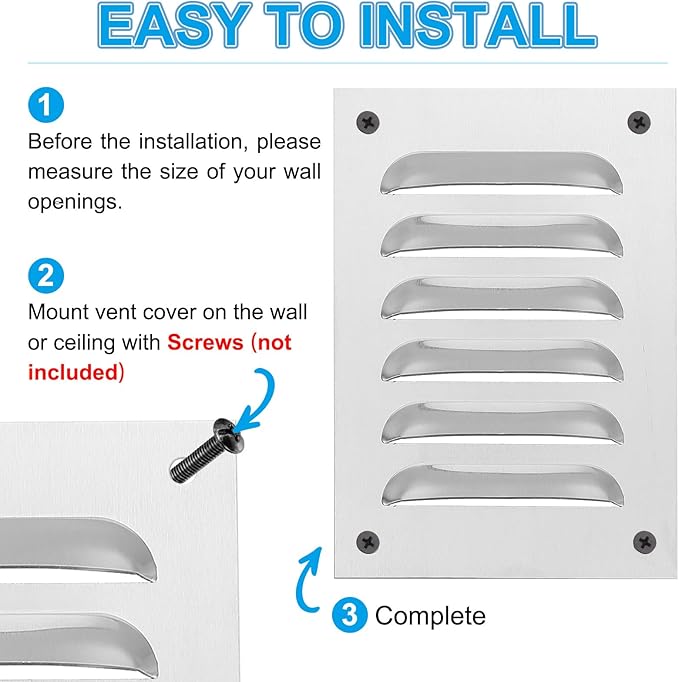 EASY TO INSTALL

1
Before the installation, please measure the size of your wall openings.

2
Mount vent cover on the wall or ceiling with Screws (not included)

3 Complete